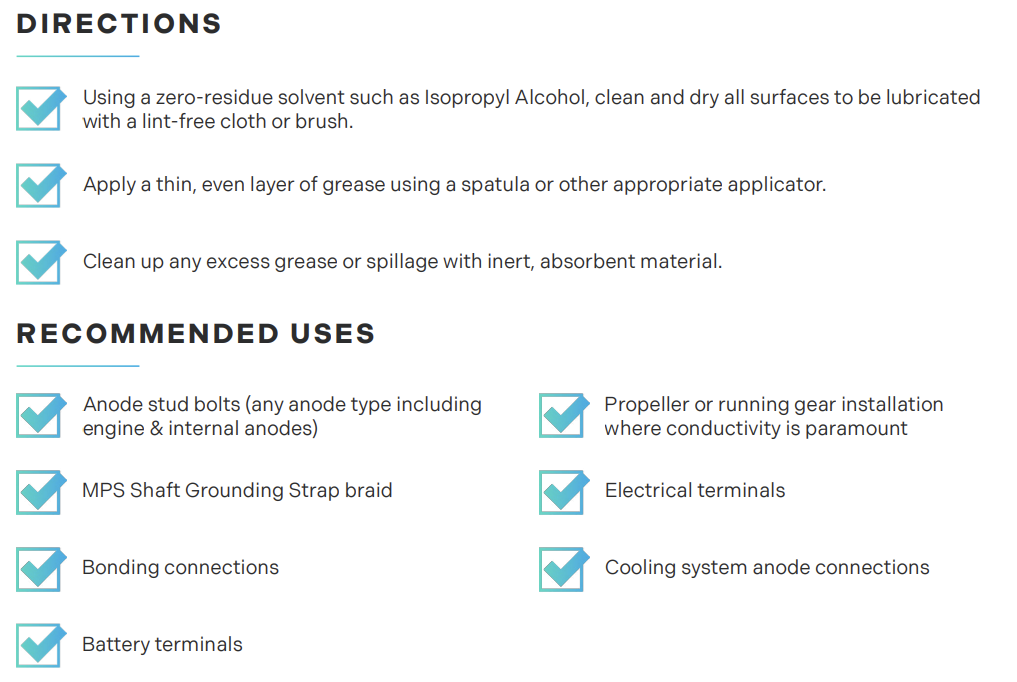 DIRECTIONS

Using a zero-residue solvent such as Isopropyl Alcohol, clean and dry all surfaces to be lubricated with a lint-free cloth or brush.

Apply a thin, even layer of grease using a spatula or other appropriate applicator.

Clean up any excess grease or spillage with inert, absorbent material.

RECOMMENDED USES

Anode stud bolts (any anode type including engine & internal anodes)

MPS Shaft Grounding Strap braid

Bonding connections

Battery terminals

Propeller or running gear installation where conductivity is paramount

Electrical terminals

Cooling system anode connections